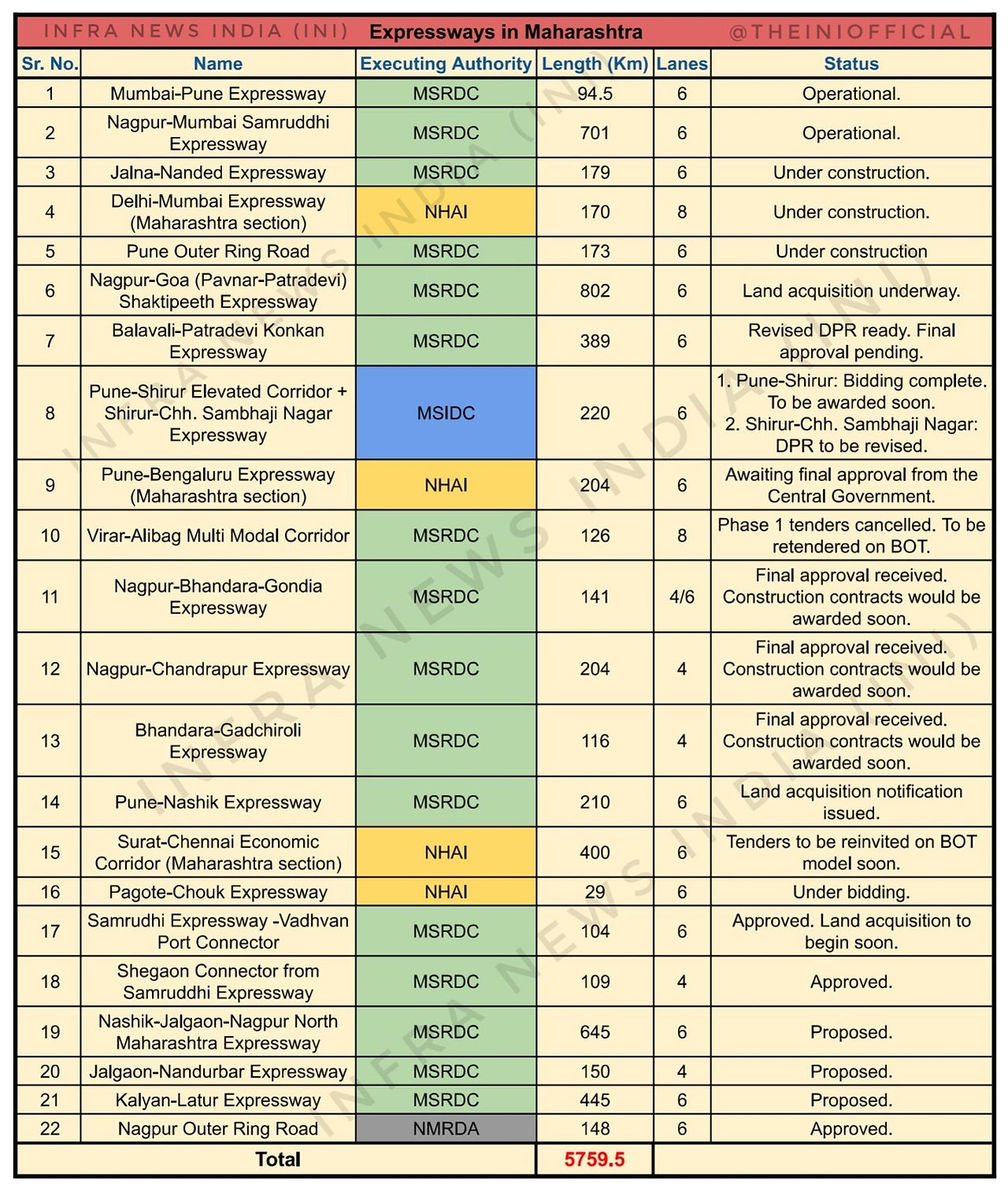 INFRA NEWS INDIA (INI) Expressways in Maharashtra @THEINIOFFICIAL

| Sr. No. | Name | Executing Authority | Length (Km) | Lanes | Status |
|---|---|---|---|---|---|
| 1 | Mumbai-Pune Expressway | MSRDC | 94.5 | 6 | Operational. |
| 2 | Nagpur-Mumbai Samruddhi Expressway | MSRDC | 701 | 6 | Operational. |
| 3 | Jalna-Nanded Expressway | MSRDC | 179 | 6 | Under construction. |
| 4 | Delhi-Mumbai Expressway (Maharashtra section) | NHAI | 170 | 8 | Under construction. |
| 5 | Pune Outer Ring Road | MSRDC | 173 | 6 | Under construction |
| 6 | Nagpur-Goa (Pavnar-Patradevi) Shaktipeeth Expressway | MSRDC | 802 | 6 | Land acquisition underway. |
| 7 | Balavali-Patradevi Konkan Expressway | MSRDC | 389 | 6 | Revised DPR ready. Final approval pending. |
| 8 | Pune-Shirur Elevated Corridor + Shirur-Chh. Sambhaji Nagar Expressway | MSIDC | 220 | 6 | 1. Pune-Shirur: Bidding complete. To be awarded soon. 2. Shirur-Chh. Sambhaji Nagar: DPR to be revised. |
| 9 | Pune-Bengaluru Expressway (Maharashtra section) | NHAI | 204 | 6 | Awaiting final approval from the Central Government. |
| 10 | Virar-Alibag Multi Modal Corridor | MSRDC | 126 | 8 | Phase 1 tenders cancelled. To be retendered on BOT. |
| 11 | Nagpur-Bhandara-Gondia Expressway | MSRDC | 141 | 4/6 | Final approval received. Construction contracts would be awarded soon. |
| 12 | Nagpur-Chandrapur Expressway | MSRDC | 204 | 4 | Final approval received. Construction contracts would be awarded soon. |
| 13 | Bhandara-Gadchiroli Expressway | MSRDC | 116 | 4 | Final approval received. Construction contracts would be awarded soon. |
| 14 | Pune-Nashik Expressway | MSRDC | 210 | 6 | Land acquisition notification issued. |
| 15 | Surat-Chennai Economic Corridor (Maharashtra section) | NHAI | 400 | 6 | Tenders to be reinvited on BOT model soon. |
| 16 | Pagote-Chouk Expressway | NHAI | 29 | 6 | Under bidding. |
| 17 | Samrudhi Expressway -Vadhvan Port Connector | MSRDC | 104 | 6 | Approved. Land acquisition to begin soon. |
| 18 | Shegaon Connector from Samruddhi Expressway | MSRDC | 109 | 4 | Approved. |
| 19 | Nashik-Jalgaon-Nagpur North Maharashtra Expressway | MSRDC | 645 | 6 | Proposed. |
| 20 | Jalgaon-Nandurbar Expressway | MSRDC | 150 | 4 | Proposed. |
| 21 | Kalyan-Latur Expressway | MSRDC | 445 | 6 | Proposed. |
| 22 | Nagpur Outer Ring Road | NMRDA | 148 | 6 | Approved. |
| Total | | | 5759.5 | | |

INFRA NEWS INDIA (INI)